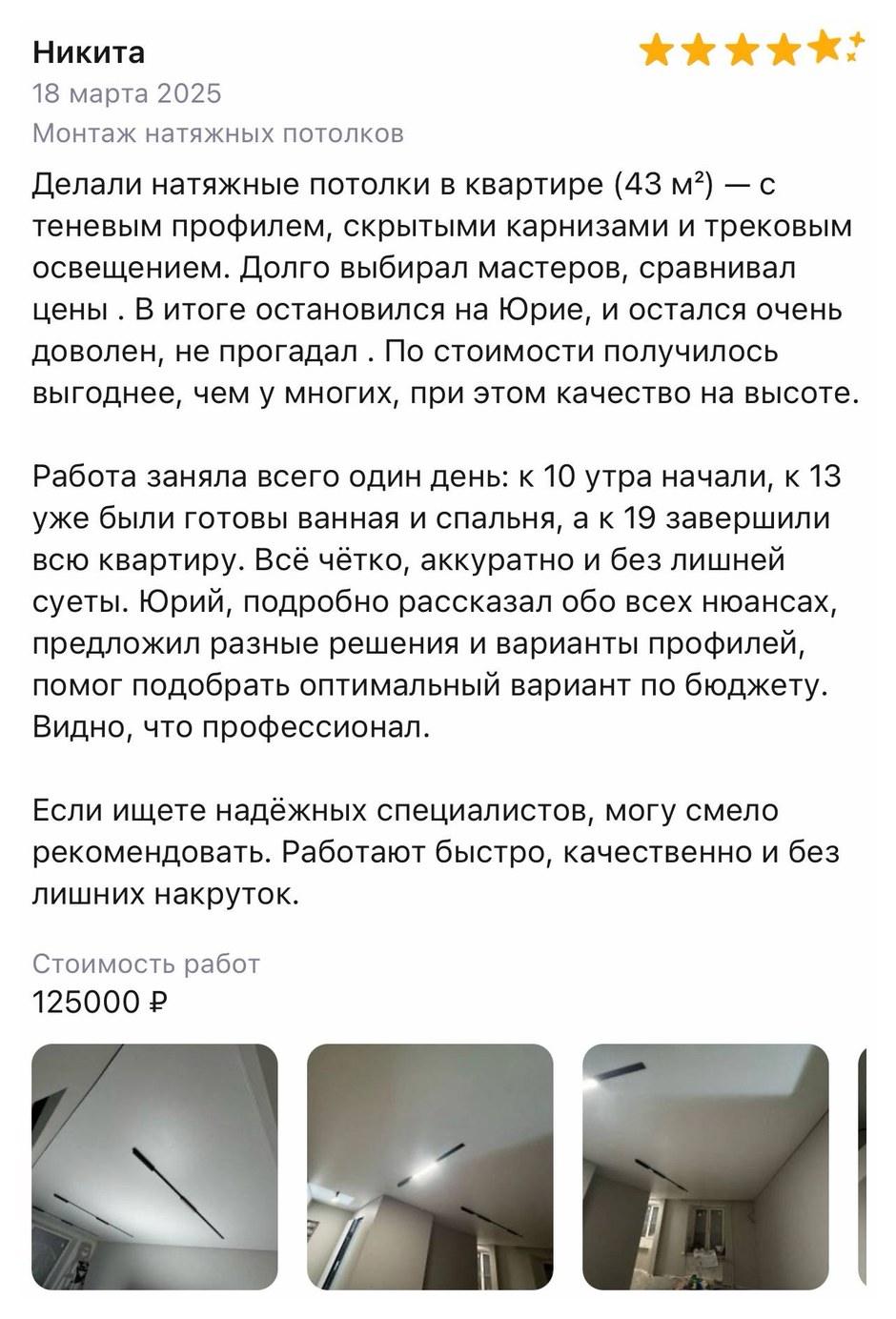 Никита
18 марта 2025
Монтаж натяжных потолков

Делали натяжные потолки в квартире (43 м²) — с теневым профилем, скрытыми карнизами и трековым освещением. Долго выбирал мастеров, сравнивал цены . В итоге остановился на Юрие, и остался очень доволен, не прогадал . По стоимости получилось выгоднее, чем у многих, при этом качество на высоте.

Работа заняла всего один день: к 10 утра начали, к 13 уже были готовы ванная и спальня, а к 19 завершили всю квартиру. Всё чётко, аккуратно и без лишней суеты. Юрий, подробно рассказал обо всех нюансах, предложил разные решения и варианты профилей, помог подобрать оптимальный вариант по бюджету. Видно, что профессионал.

Если ищете надёжных специалистов, могу смело рекомендовать. Работают быстро, качественно и без лишних накруток.

Стоимость работ
125000 ₽